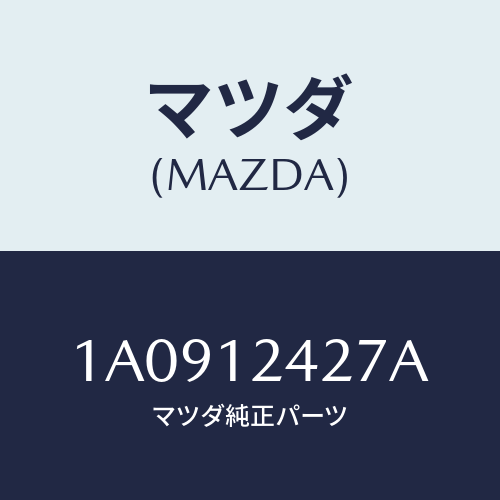 マツダ
(MAZDA)

1A0912427A
マツダ純正パーツ